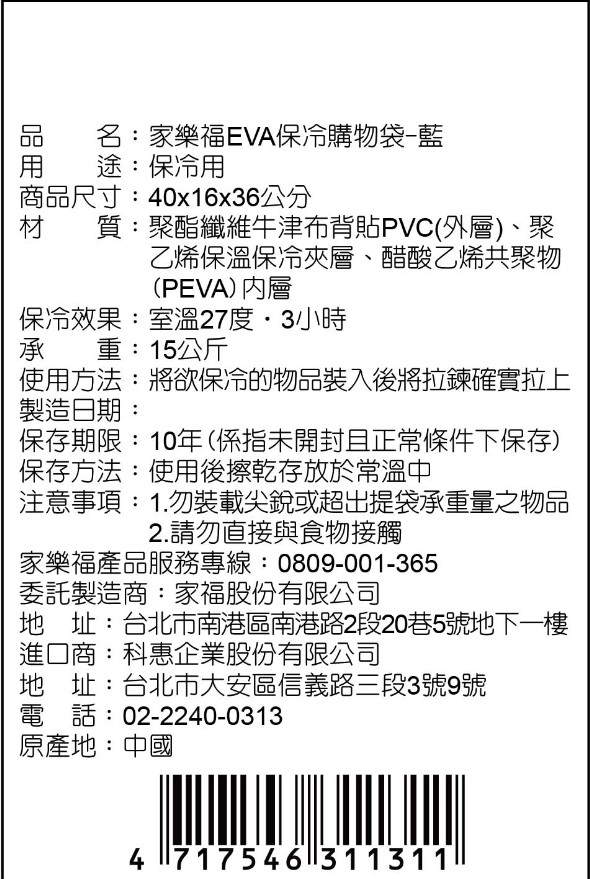 品　　名：家樂福EVA保冷購物袋-藍
用　　途：保冷用
商品尺寸：40x16x36公分
材　　質：聚酯纖維牛津布背貼PVC(外層)、聚乙烯保溫保冷夾層、醋酸乙烯共聚物（PEVA）內層
保冷效果：室溫27度・3小時
承　　重：15公斤
使用方法：將欲保冷的物品裝入後將拉鍊確實拉上
製造日期：
保存期限：10年（係指未開封且正常條件下保存）
保存方法：使用後擦乾存放於常溫中
注意事項：1.勿裝載尖銳或超出提袋承重量之物品
2.請勿直接與食物接觸
家樂福產品服務專線：0809-001-365
委託製造商：家福股份有限公司
地　址：台北市南港區南港路2段20巷5號地下一樓
進口商：科惠企業股份有限公司
地　址：台北市大安區信義路三段3號9號
電　話：02-2240-0313
原產地：中國
4 717546 311311